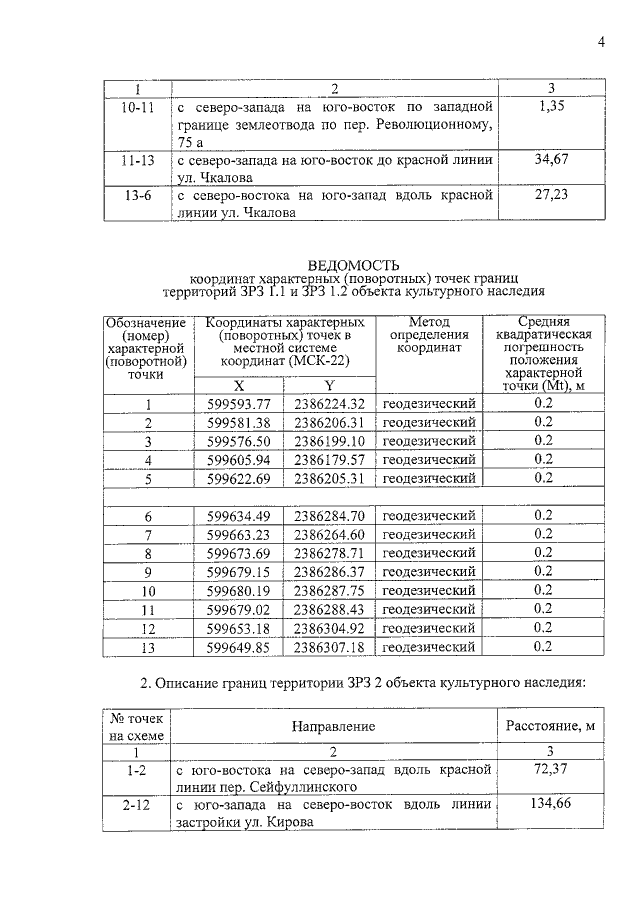 4

| 1 | 2 | 3 |
|---|---|---|
| 10-11 | с северо-запада на юго-восток по западной границе землеотвода по пер. Революционному, 75 а | 1,35 |
| 11-13 | с северо-запада на юго-восток до красной линии ул. Чкалова | 34,67 |
| 13-6 | с северо-востока на юго-запад вдоль красной линии ул. Чкалова | 27,23 |

ВЕДОМОСТЬ
координат характерных (поворотных) точек границ
территорий ЗРЗ 1.1 и ЗРЗ 1.2 объекта культурного наследия

| Обозначение (номер) характерной (поворотной) точки | Координаты характерных (поворотных) точек в местной системе координат (МСК-22) | | Метод определения координат | Средняя квадратическая погрешность положения характерной точки (Mt), м |
|---|---|---|---|---|
| | X | Y | | |
| 1 | 599593.77 | 2386224.32 | геодезический | 0.2 |
| 2 | 599581.38 | 2386206.31 | геодезический | 0.2 |
| 3 | 599576.50 | 2386199.10 | геодезический | 0.2 |
| 4 | 599605.94 | 2386179.57 | геодезический | 0.2 |
| 5 | 599622.69 | 2386205.31 | геодезический | 0.2 |
| | | | | |
| 6 | 599634.49 | 2386284.70 | геодезический | 0.2 |
| 7 | 599663.23 | 2386264.60 | геодезический | 0.2 |
| 8 | 599673.69 | 2386278.71 | геодезический | 0.2 |
| 9 | 599679.15 | 2386286.37 | геодезический | 0.2 |
| 10 | 599680.19 | 2386287.75 | геодезический | 0.2 |
| 11 | 599679.02 | 2386288.43 | геодезический | 0.2 |
| 12 | 599653.18 | 2386304.92 | геодезический | 0.2 |
| 13 | 599649.85 | 2386307.18 | геодезический | 0.2 |

2. Описание границ территории ЗРЗ 2 объекта культурного наследия:

| № точек на схеме | Направление | Расстояние, м |
|---|---|---|
| 1 | 2 | 3 |
| 1-2 | с юго-востока на северо-запад вдоль красной линии пер. Сейфуллинского | 72,37 |
| 2-12 | с юго-запада на северо-восток вдоль линии застройки ул. Кирова | 134,66 |